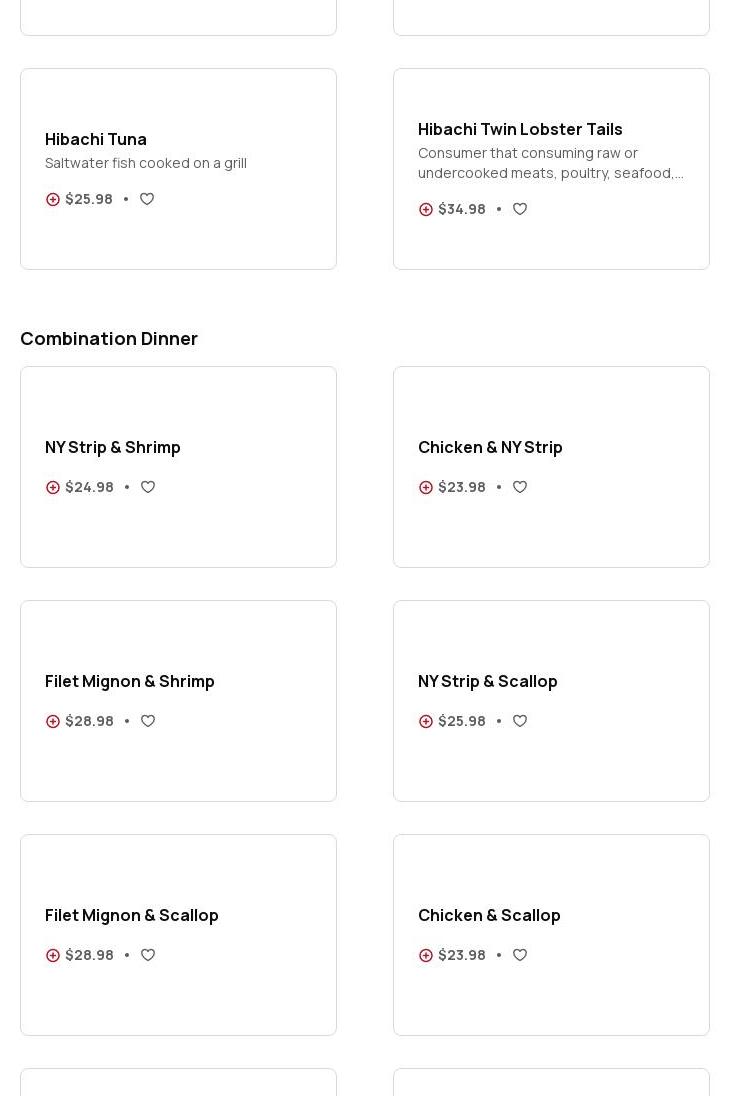 Hibachi Tuna
Saltwater fish cooked on a grill
$25.98 •

Hibachi Twin Lobster Tails
Consumer that consuming raw or undercooked meats, poultry, seafood,...
$34.98 •

Combination Dinner

NY Strip & Shrimp
$24.98 •

Chicken & NY Strip
$23.98 •

Filet Mignon & Shrimp
$28.98 •

NY Strip & Scallop
$25.98 •

Filet Mignon & Scallop
$28.98 •

Chicken & Scallop
$23.98 •